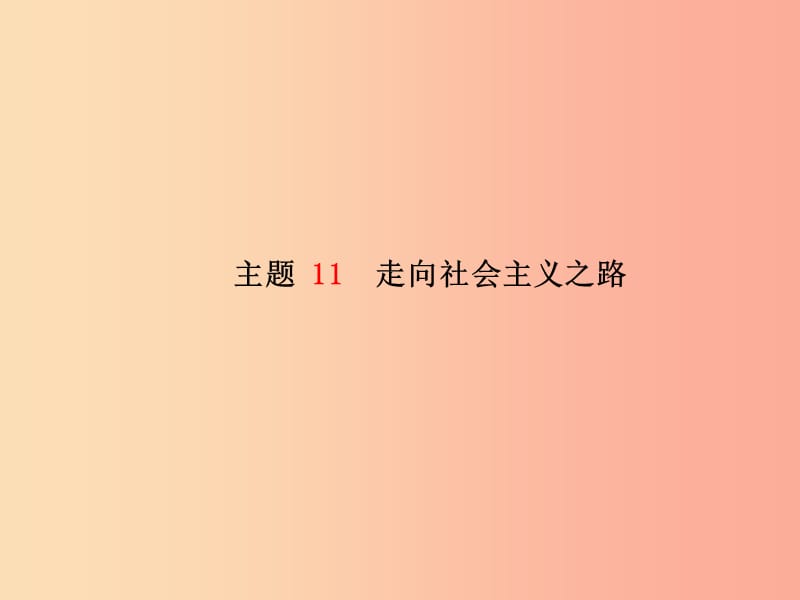 主题 11 走向社会主义之路